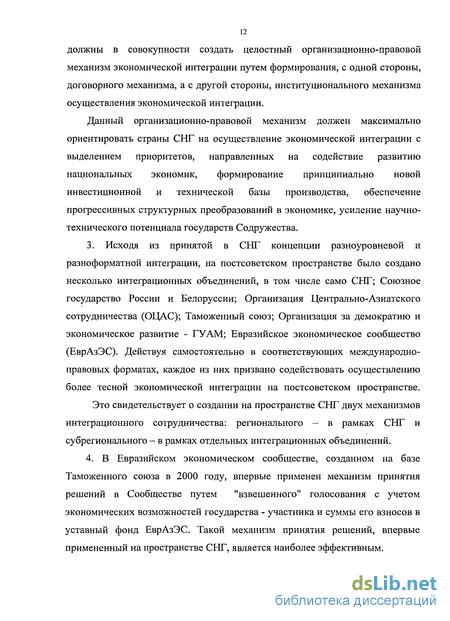 12

должны в совокупности создать целостный организационно-правовой механизм экономической интеграции путем формирования, с одной стороны, договорного механизма, а с другой стороны, институционального механизма осуществления экономической интеграции.

Данный организационно-правовой механизм должен максимально ориентировать страны СНГ на осуществление экономической интеграции с выделением приоритетов, направленных на содействие развитию национальных экономик, формирование принципиально новой инвестиционной и технической базы производства, обеспечение прогрессивных структурных преобразований в экономике, усиление научно-технического потенциала государств Содружества.

3. Исходя из принятой в СНГ концепции разноуровневой и разноформатной интеграции, на постсоветском пространстве было создано несколько интеграционных объединений, в том числе само СНГ; Союзное государство России и Белоруссии; Организация Центрально-Азиатского сотрудничества (ОЦАС); Таможенный союз; Организация за демократию и экономическое развитие - ГУАМ; Евразийское экономическое сообщество (ЕврАзЭС). Действуя самостоятельно в соответствующих международно-правовых форматах, каждое из них призвано содействовать осуществлению более тесной экономической интеграции на постсоветском пространстве.

Это свидетельствует о создании на пространстве СНГ двух механизмов интеграционного сотрудничества: регионального – в рамках СНГ и субрегионального – в рамках отдельных интеграционных объединений.

4. В Евразийском экономическом сообществе, созданном на базе Таможенного союза в 2000 году, впервые применен механизм принятия решений в Сообществе путем "взвешенного" голосования с учетом экономических возможностей государства - участника и суммы его взносов в уставный фонд ЕврАзЭС. Такой механизм принятия решений, впервые примененный на пространстве СНГ, является наиболее эффективным.

dsLib.net
библиотека диссертаций